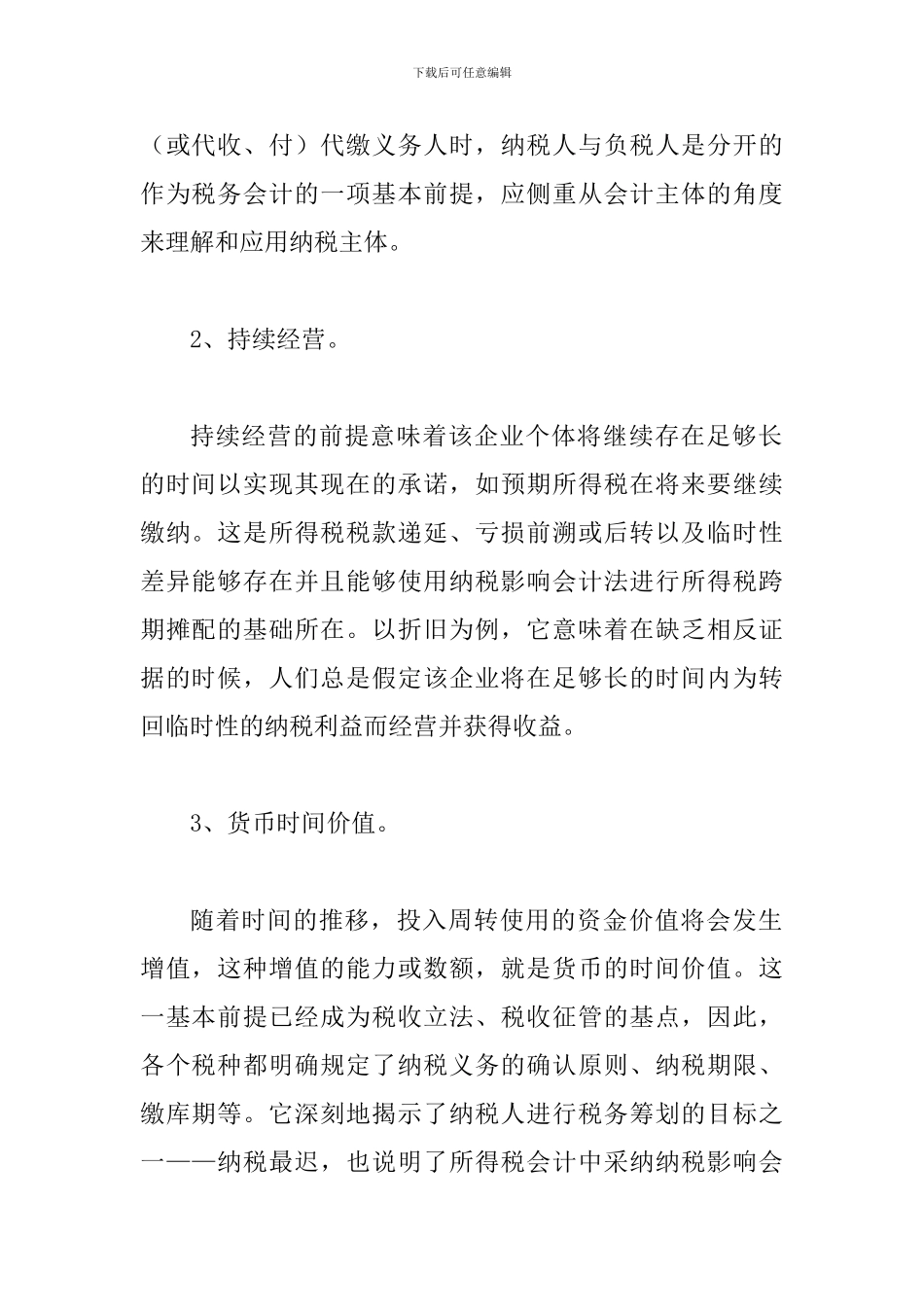 下载后可任意编辑

（或代收、付）代缴义务人时，纳税人与负税人是分开的作为税务会计的一项基本前提，应侧重从会计主体的角度来理解和应用纳税主体。

2、持续经营。

持续经营的前提意味着该企业个体将继续存在足够长的时间以实现其现在的承诺，如预期所得税在将来要继续缴纳。这是所得税税款递延、亏损前溯或后转以及临时性差异能够存在并且能够使用纳税影响会计法进行所得税跨期摊配的基础所在。以折旧为例，它意味着在缺乏相反证据的时候，人们总是假定该企业将在足够长的时间内为转回临时性的纳税利益而经营并获得收益。

3、货币时间价值。

随着时间的推移，投入周转使用的资金价值将会发生增值，这种增值的能力或数额，就是货币的时间价值。这一基本前提已经成为税收立法、税收征管的基点，因此，各个税种都明确规定了纳税义务的确认原则、纳税期限、缴库期等。它深刻地揭示了纳税人进行税务筹划的目标之一——纳税最迟，也说明了所得税会计中采纳纳税影响会